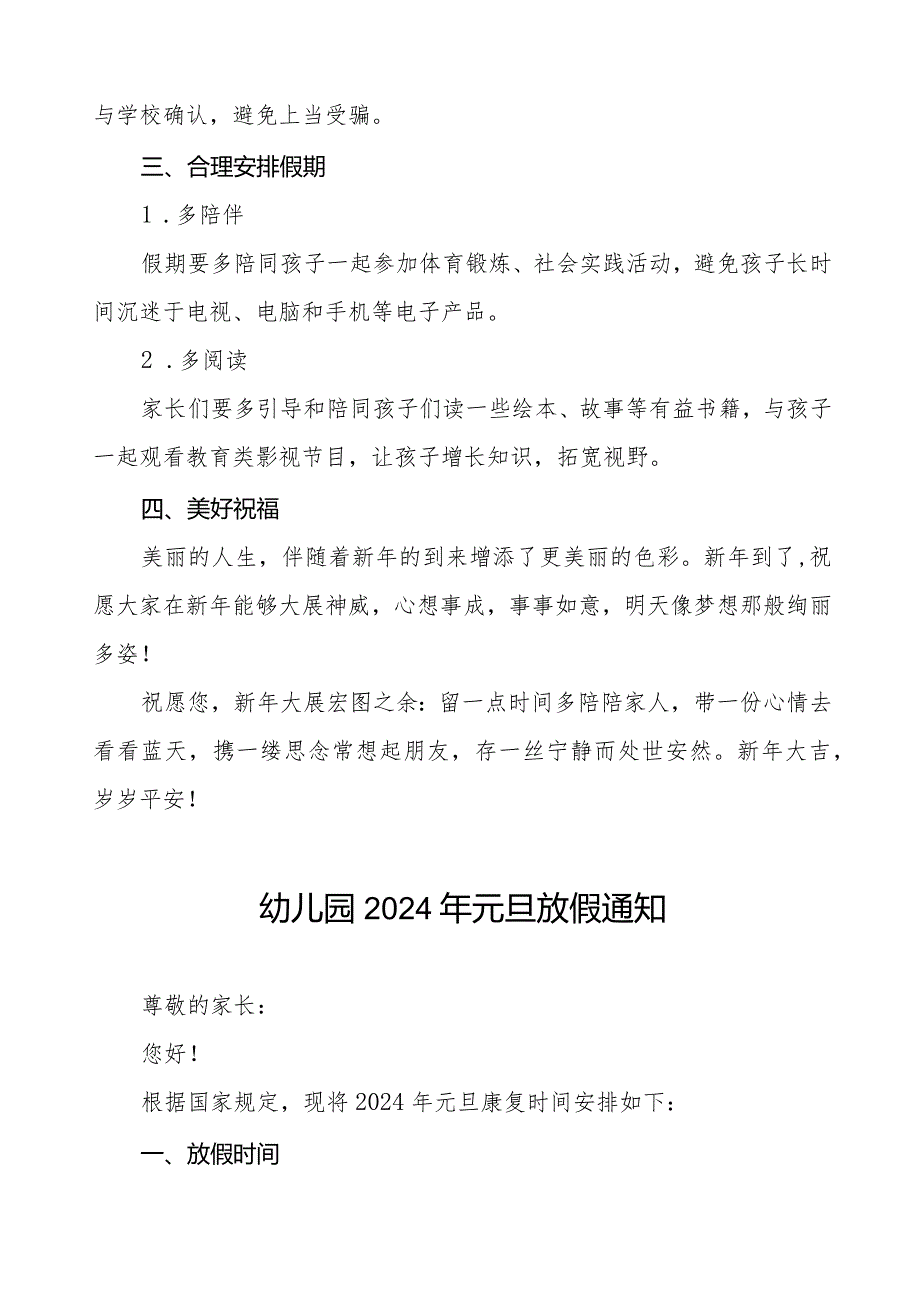 与学校确认，避免上当受骗。

三、合理安排假期

1．多陪伴

假期要多陪同孩子一起参加体育锻炼、社会实践活动，避免孩子长时间沉迷于电视、电脑和手机等电子产品。

2．多阅读

家长们要多引导和陪同孩子们读一些绘本、故事等有益书籍，与孩子一起观看教育类影视节目，让孩子增长知识，拓宽视野。

四、美好祝福

美丽的人生，伴随着新年的到来增添了更美丽的色彩。新年到了，祝愿大家在新年能够大展神威，心想事成，事事如意，明天像梦想那般绚丽多姿！

祝愿您，新年大展宏图之余：留一点时间多陪陪家人，带一份心情去看看蓝天，携一缕思念常想起朋友，存一丝宁静而处世安然。新年大吉，岁岁平安！

幼儿园2024年元旦放假通知

尊敬的家长：

您好！

根据国家规定，现将2024年元旦康复时间安排如下：

一、放假时间